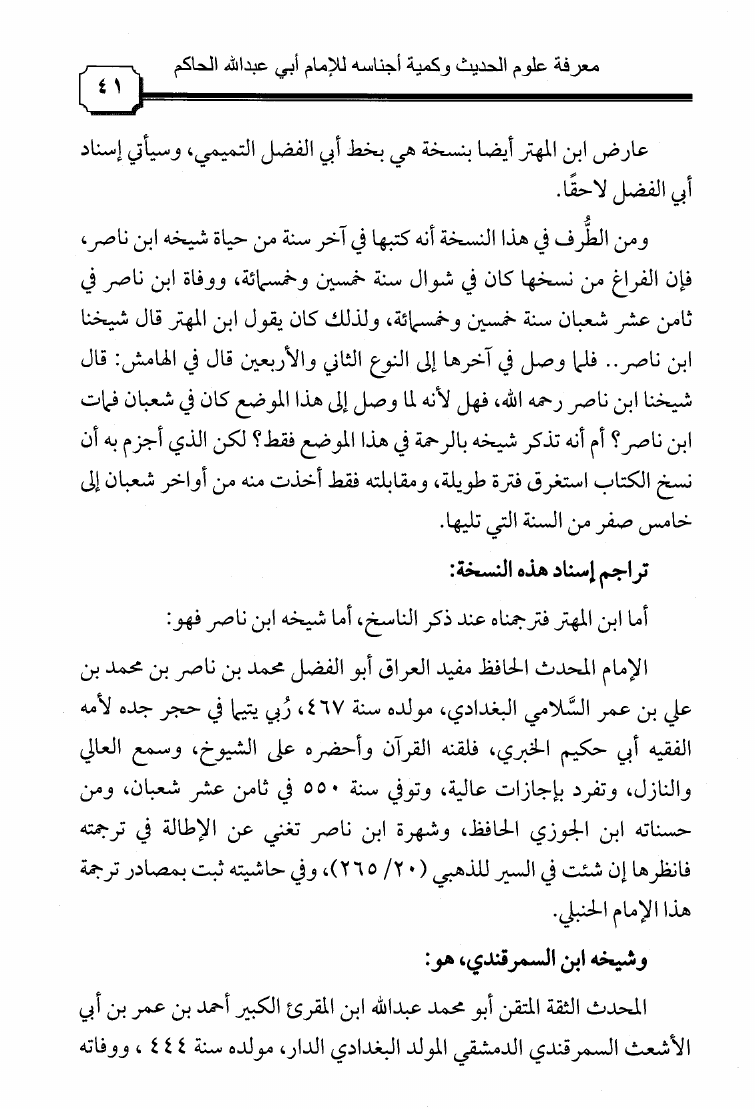 معرفة علوم الحديث وكمية أجناسه للإمام أبي عبدالله الحاكم

٤١

عارض ابن المهتر أيضا بنسخة هي بخط أبي الفضل التميمي، وسيأتي إسناد أبي الفضل لاحقًا.

ومن الطُّرف في هذا النسخة أنه كتبها في آخر سنة من حياة شيخه ابن ناصر، فإن الفراغ من نسخها كان في شوال سنة خمسين وخمسمائة، ووفاة ابن ناصر في ثامن عشر شعبان سنة خمسين وخمسمائة، ولذلك كان يقول ابن المهتر قال شيخنا ابن ناصر.. فلما وصل في آخرها إلى النوع الثاني والأربعين قال في الهامش: قال شيخنا ابن ناصر رحمه الله، فهل لأنه لما وصل إلى هذا الموضع كان في شعبان فمات ابن ناصر؟ أم أنه تذكر شيخه بالرحمة في هذا الموضع فقط؟ لكن الذي أجزم به أن نسخ الكتاب استغرق فترة طويلة، ومقابلته فقط أخذت منه من أواخر شعبان إلى خامس صفر من السنة التي تليها.

تراجم إسناد هذه النسخة:

أما ابن المهتر فترجمناه عند ذكر الناسخ، أما شيخه ابن ناصر فهو:

الإمام المحدث الحافظ مفيد العراق أبو الفضل محمد بن ناصر بن محمد بن علي بن عمر السَّلامي البغدادي، مولده سنة ٤٦٧، رُبي يتيما في حجر جده لأمه الفقيه أبي حكيم الخبري، فلقنه القرآن وأحضره على الشيوخ، وسمع العالي والنازل، وتفرد بإجازات عالية، وتوفي سنة ٥٥٠ في ثامن عشر شعبان، ومن حسناته ابن الجوزي الحافظ، وشهرة ابن ناصر تغني عن الإطالة في ترجمته فانظرها إن شئت في السير للذهبي (٢٠/ ٢٦٥)، وفي حاشيته ثبت بمصادر ترجمة هذا الإمام الحنبلي.

وشيخه ابن السمرقندي، هو:

المحدث الثقة المتقن أبو محمد عبدالله ابن المقرئ الكبير أحمد بن عمر بن أبي الأشعث السمرقندي الدمشقي المولد البغدادي الدار، مولده سنة ٤٤٤ ، ووفاته